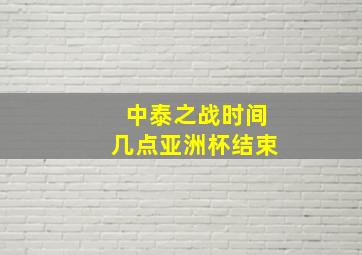 中泰之战时间
几点亚洲杯结束